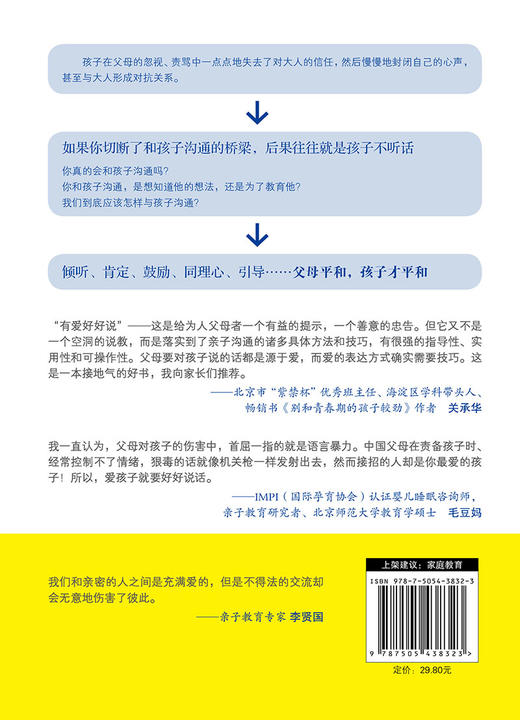 孩子在父母的忽视、责骂中一点点地失去了对大人的信任，然后慢慢地封闭自己的心声，甚至与大人形成对抗关系。

如果你切断了和孩子沟通的桥梁，后果往往就是孩子不听话

你真的会和孩子沟通吗？
你和孩子沟通，是想知道他的想法，还是为了教育他？
我们到底应该怎样与孩子沟通？

倾听、肯定、鼓励、同理心、引导……父母平和，孩子才平和

“有爱好好说”——这是给为人父母者一个有益的提示，一个善意的忠告。但它又不是一个空洞的说教，而是落实到了亲子沟通的诸多具体方法和技巧，有很强的指导性、实用性和可操作性。父母要对孩子说的话都是源于爱，而爱的表达方式确实需要技巧。这是一本接地气的好书，我向家长们推荐。

——北京市“紫禁杯”优秀班主任、海淀区学科带头人、畅销书《别和青春期的孩子较劲》作者 关承华

我一直认为，父母对孩子的伤害中，首屈一指的就是语言暴力。中国父母在责备孩子时、经常控制不了情绪，狠毒的话就像机关枪一样发射出去，然而接招的人却是你最爱的孩子！所以，爱孩子就要好好说话。

——IMPI（国际孕育协会）认证婴儿睡眠咨询师，亲子教育研究者、北京师范大学教育学硕士 毛豆妈

我们和亲密的人之间是充满爱的，但是不得法的交流却会无意地伤害了彼此。

——亲子教育专家 李贤国

上架建议：家庭教育

ISBN 978-7-5054-3832-3

9 787505 438323 >

定价：29.80元